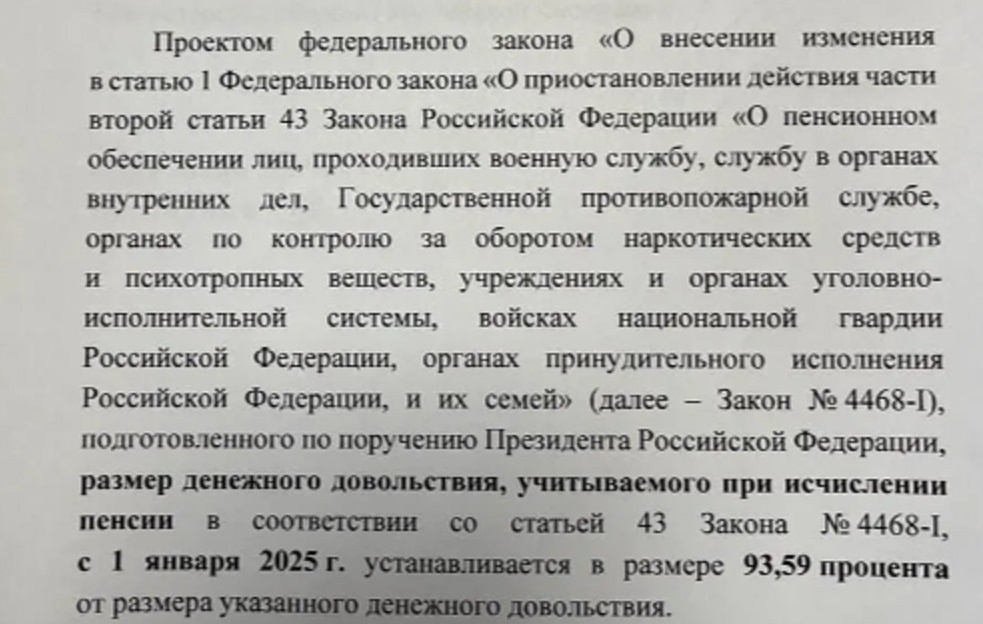 Проектом федерального закона «О внесении изменения в статью 1 Федерального закона «О приостановлении действия части второй статьи 43 Закона Российской Федерации «О пенсионном обеспечении лиц, проходивших военную службу, службу в органах внутренних дел, Государственной противопожарной службе, органах по контролю за оборотом наркотических средств и психотропных веществ, учреждениях и органах уголовно-исполнительной системы, войсках национальной гвардии Российской Федерации, органах принудительного исполнения Российской Федерации, и их семей» (далее – Закон № 4468-I), подготовленного по поручению Президента Российской Федерации, размер денежного довольствия, учитываемого при исчислении пенсии в соответствии со статьей 43 Закона № 4468-I, с 1 января 2025 г. устанавливается в размере 93,59 процента от размера указанного денежного довольствия.